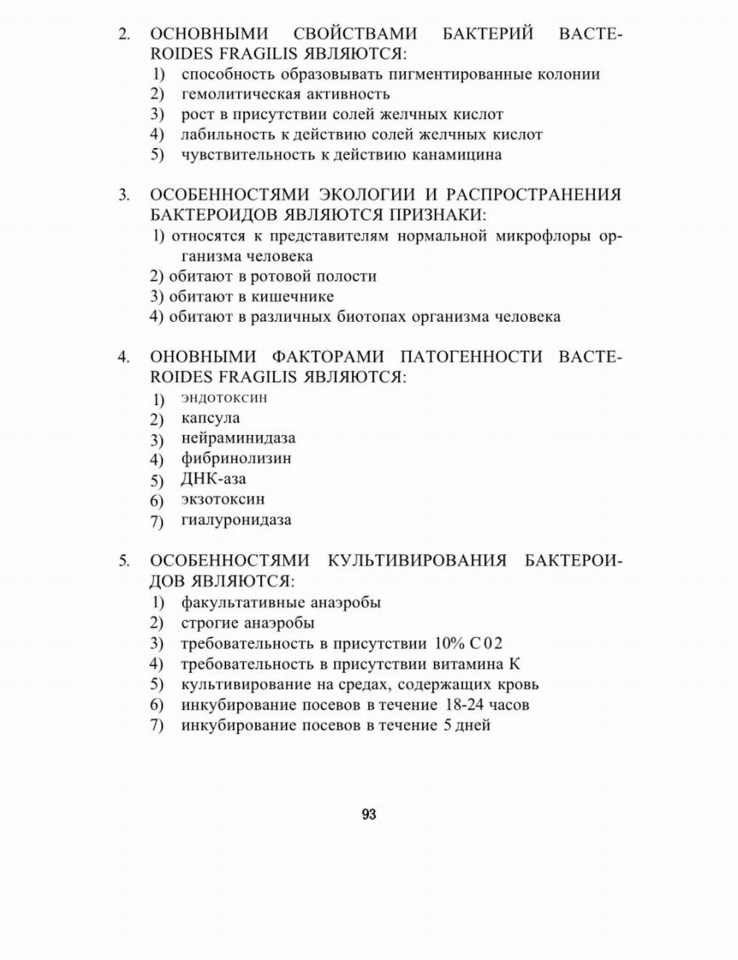 2. ОСНОВНЫМИ СВОЙСТВАМИ БАКТЕРИЙ BACTEROIDES FRAGILIS ЯВЛЯЮТСЯ:
1) способность образовывать пигментированные колонии
2) гемолитическая активность
3) рост в присутствии солей желчных кислот
4) лабильность к действию солей желчных кислот
5) чувствительность к действию канамицина

3. ОСОБЕННОСТЯМИ ЭКОЛОГИИ И РАСПРОСТРАНЕНИЯ БАКТЕРОИДОВ ЯВЛЯЮТСЯ ПРИЗНАКИ:
1) относятся к представителям нормальной микрофлоры организма человека
2) обитают в ротовой полости
3) обитают в кишечнике
4) обитают в различных биотопах организма человека

4. ОНОВНЫМИ ФАКТОРАМИ ПАТОГЕННОСТИ BACTEROIDES FRAGILIS ЯВЛЯЮТСЯ:
1) эндотоксин
2) капсула
3) нейраминидаза
4) фибринолизин
5) ДНК-аза
6) экзотоксин
7) гиалуронидаза

5. ОСОБЕННОСТЯМИ КУЛЬТИВИРОВАНИЯ БАКТЕРОИДОВ ЯВЛЯЮТСЯ:
1) факультативные анаэробы
2) строгие анаэробы
3) требовательность в присутствии 10% С02
4) требовательность в присутствии витамина К
5) культивирование на средах, содержащих кровь
6) инкубирование посевов в течение 18-24 часов
7) инкубирование посевов в течение 5 дней

93